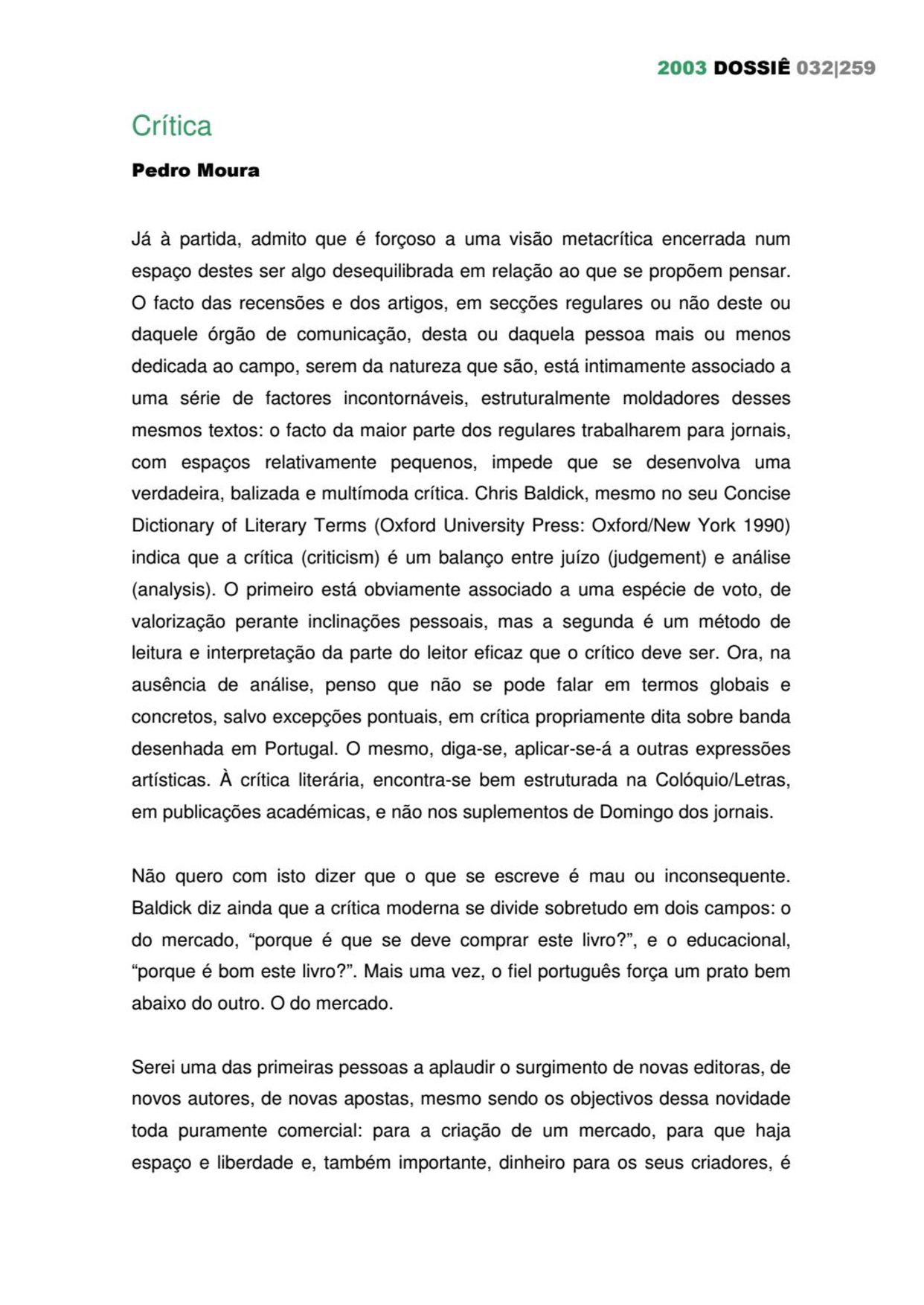 2003 DOSSIÊ 032|259

Crítica

Pedro Moura

Já à partida, admito que é forçoso a uma visão metacrítica encerrada num espaço destes ser algo desequilibrada em relação ao que se propõem pensar. O facto das recensões e dos artigos, em secções regulares ou não deste ou daquele órgão de comunicação, desta ou daquela pessoa mais ou menos dedicada ao campo, serem da natureza que são, está intimamente associado a uma série de factores incontornáveis, estruturalmente moldadores desses mesmos textos: o facto da maior parte dos regulares trabalharem para jornais, com espaços relativamente pequenos, impede que se desenvolva uma verdadeira, balizada e multímoda crítica. Chris Baldick, mesmo no seu Concise Dictionary of Literary Terms (Oxford University Press: Oxford/New York 1990) indica que a crítica (criticism) é um balanço entre juízo (judgement) e análise (analysis). O primeiro está obviamente associado a uma espécie de voto, de valorização perante inclinações pessoais, mas a segunda é um método de leitura e interpretação da parte do leitor eficaz que o crítico deve ser. Ora, na ausência de análise, penso que não se pode falar em termos globais e concretos, salvo excepções pontuais, em crítica propriamente dita sobre banda desenhada em Portugal. O mesmo, diga-se, aplicar-se-á a outras expressões artísticas. À crítica literária, encontra-se bem estruturada na Colóquio/Letras, em publicações académicas, e não nos suplementos de Domingo dos jornais.

Não quero com isto dizer que o que se escreve é mau ou inconsequente. Baldick diz ainda que a crítica moderna se divide sobretudo em dois campos: o do mercado, “porque é que se deve comprar este livro?”, e o educacional, “porque é bom este livro?”. Mais uma vez, o fiel português força um prato bem abaixo do outro. O do mercado.

Serei uma das primeiras pessoas a aplaudir o surgimento de novas editoras, de novos autores, de novas apostas, mesmo sendo os objectivos dessa novidade toda puramente comercial: para a criação de um mercado, para que haja espaço e liberdade e, também importante, dinheiro para os seus criadores, é